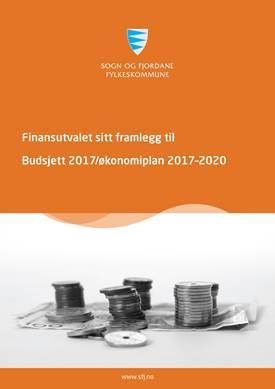 SOGN OG FJORDANE
FYLKESKOMMUNE

Finansutvalet sitt framlegg til

Budsjett 2017/økonomiplan 2017-2020

www.sfj.no